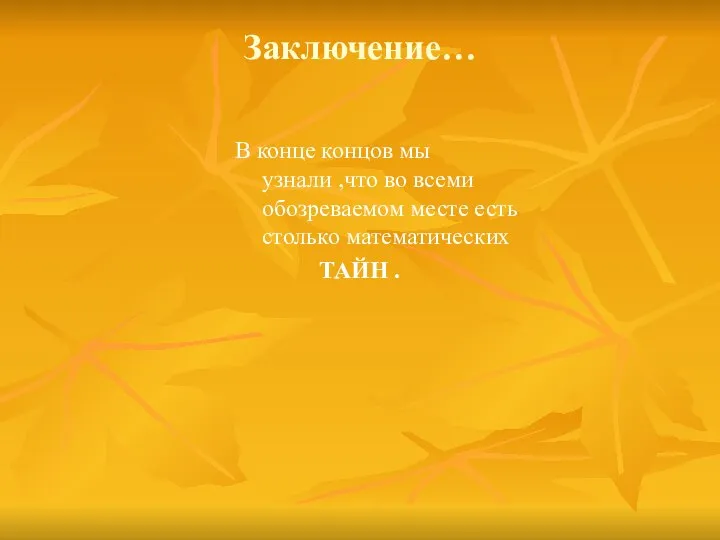 Заключение…

В конце концов мы узнали ,что во всеми обозреваемом месте есть столько математических ТАЙН .